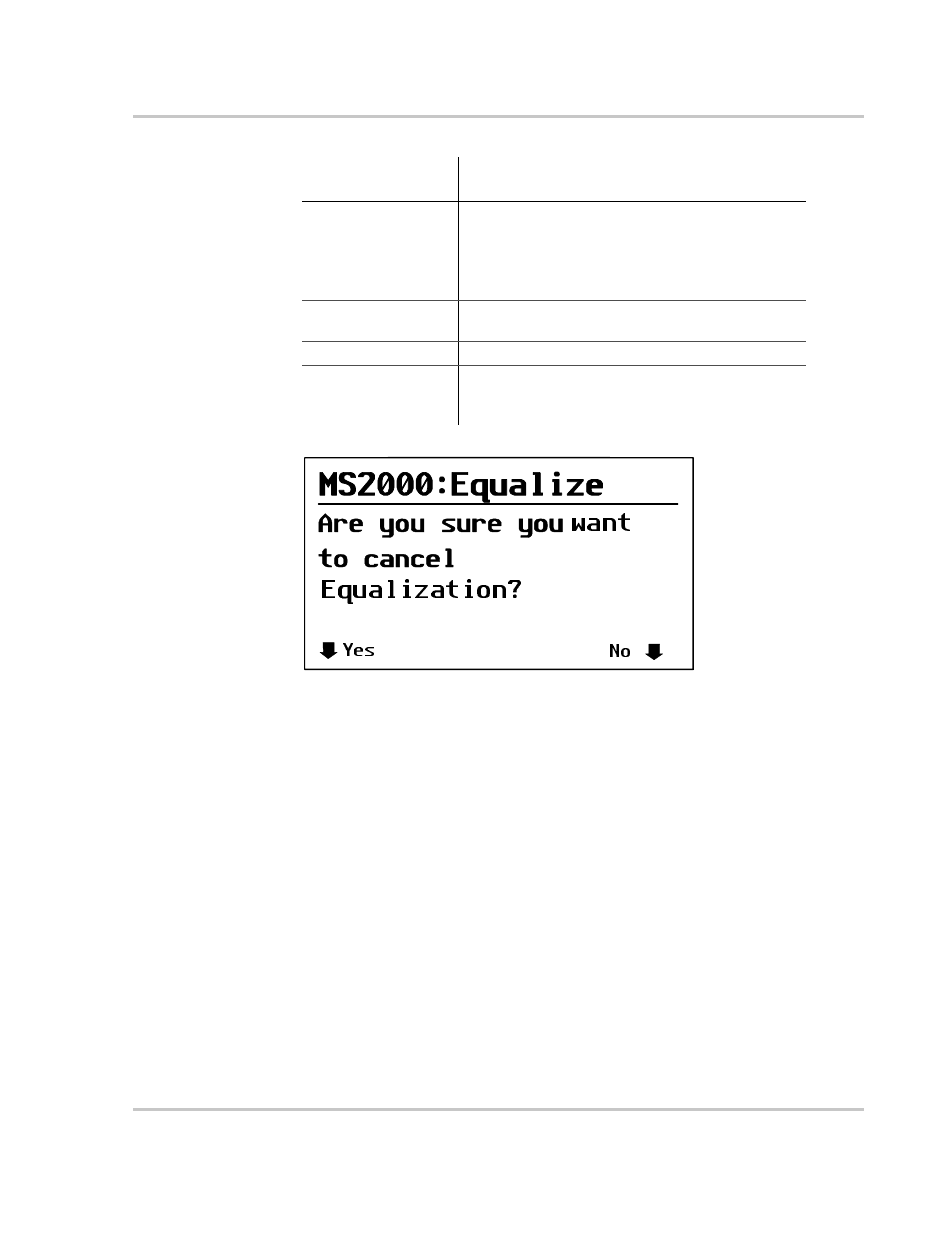 MS2000:Equalize

Are you sure you want to cancel Equalization?

Yes

No